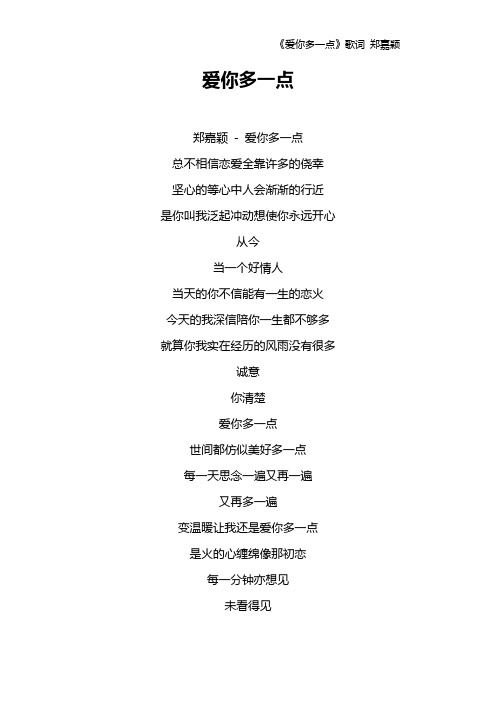 《爱你多一点》歌词 郑嘉颖

爱你多一点

郑嘉颖 - 爱你多一点

总不相信恋爱全靠许多的侥幸

坚心的等心中人会渐渐的行近

是你叫我泛起冲动想使你永远开心

从今

当一个好情人

当天的你不信能有一生的恋火

今天的我深信陪你一生都不够多

就算你我实在经历的风雨没有很多

诚意

你清楚

爱你多一点

世间都仿似美好多一点

每一天思念一遍又再一遍

又再多一遍

变温暖让我还是爱你多一点

是火的心缠绵像那初恋

每一分钟亦想见

未看得见